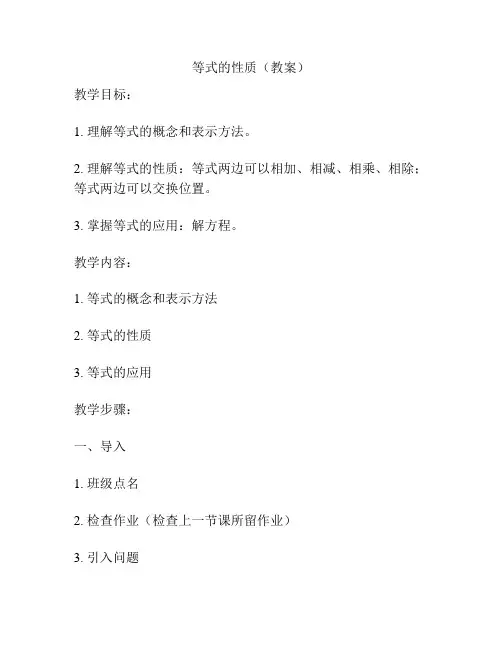 等式的性质（教案）

教学目标：

1. 理解等式的概念和表示方法。

2. 理解等式的性质：等式两边可以相加、相减、相乘、相除；等式两边可以交换位置。

3. 掌握等式的应用：解方程。

教学内容：

1. 等式的概念和表示方法

2. 等式的性质

3. 等式的应用

教学步骤：

一、导入

1. 班级点名

2. 检查作业（检查上一节课所留作业）

3. 引入问题